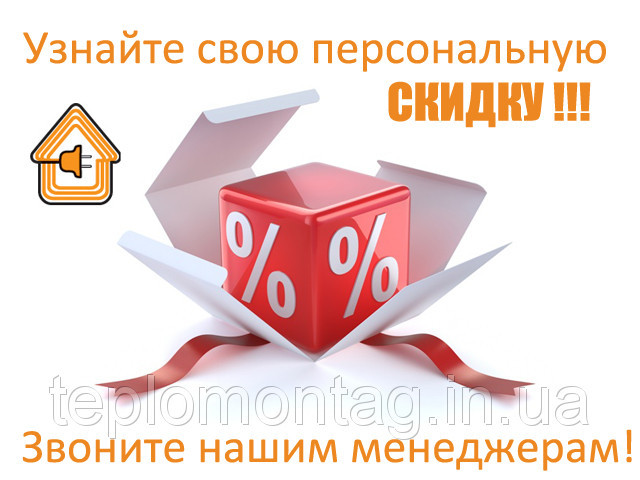 Узнайте свою персональную
СКИДКУ !!!

% %

teplomontag.in.ua

Звоните нашим менеджерам!